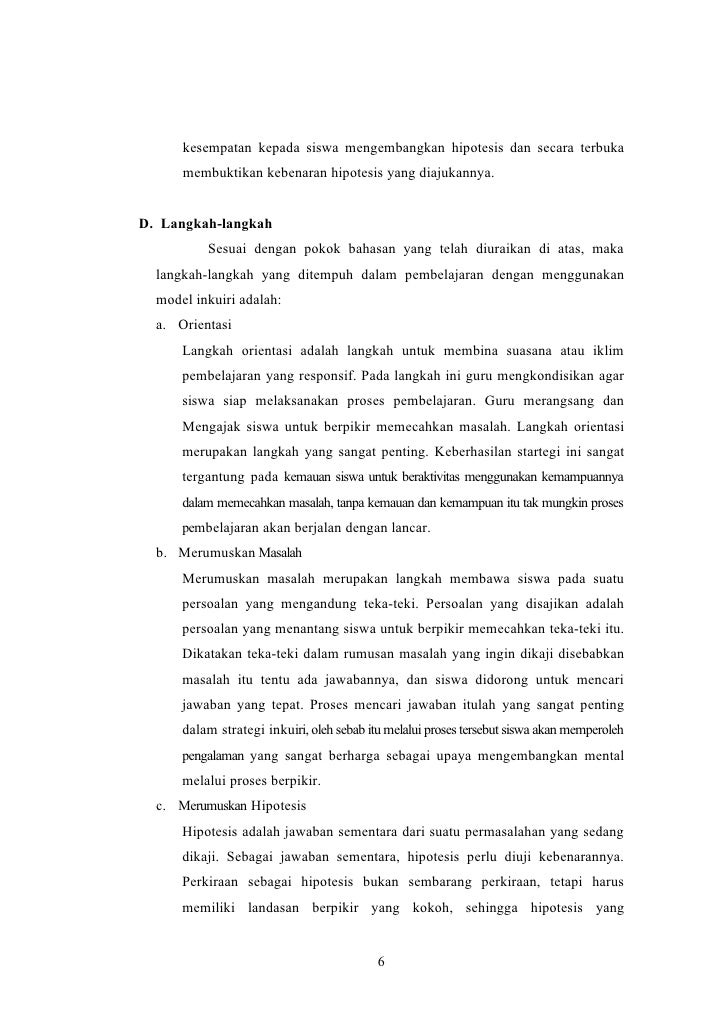 kesempatan kepada siswa mengembangkan hipotesis dan secara terbuka membuktikan kebenaran hipotesis yang diajukannya.

D. Langkah-langkah

Sesuai dengan pokok bahasan yang telah diuraikan di atas, maka langkah-langkah yang ditempuh dalam pembelajaran dengan menggunakan model inkuiri adalah:

a. Orientasi

Langkah orientasi adalah langkah untuk membina suasana atau iklim pembelajaran yang responsif. Pada langkah ini guru mengkondisikan agar siswa siap melaksanakan proses pembelajaran. Guru merangsang dan Mengajak siswa untuk berpikir memecahkan masalah. Langkah orientasi merupakan langkah yang sangat penting. Keberhasilan startegi ini sangat tergantung pada kemauan siswa untuk beraktivitas menggunakan kemampuannya dalam memecahkan masalah, tanpa kemauan dan kemampuan itu tak mungkin proses pembelajaran akan berjalan dengan lancar.

b. Merumuskan Masalah

Merumuskan masalah merupakan langkah membawa siswa pada suatu persoalan yang mengandung teka-teki. Persoalan yang disajikan adalah persoalan yang menantang siswa untuk berpikir memecahkan teka-teki itu. Dikatakan teka-teki dalam rumusan masalah yang ingin dikaji disebabkan masalah itu tentu ada jawabannya, dan siswa didorong untuk mencari jawaban yang tepat. Proses mencari jawaban itulah yang sangat penting dalam strategi inkuiri, oleh sebab itu melalui proses tersebut siswa akan memperoleh pengalaman yang sangat berharga sebagai upaya mengembangkan mental melalui proses berpikir.

c. Merumuskan Hipotesis

Hipotesis adalah jawaban sementara dari suatu permasalahan yang sedang dikaji. Sebagai jawaban sementara, hipotesis perlu diuji kebenarannya. Perkiraan sebagai hipotesis bukan sembarang perkiraan, tetapi harus memiliki landasan berpikir yang kokoh, sehingga hipotesis yang

6